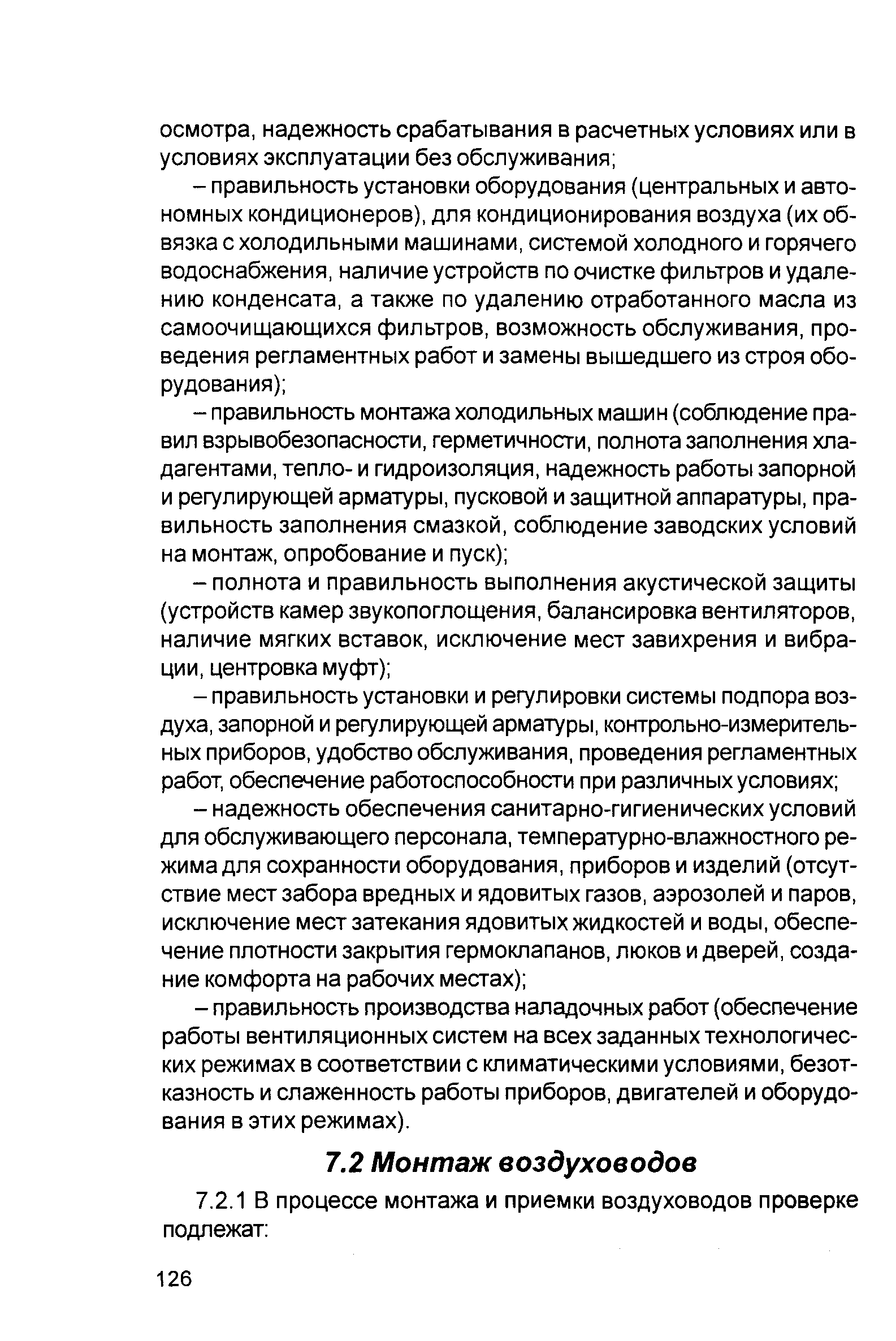 осмотра, надежность срабатывания в расчетных условиях или в условиях эксплуатации без обслуживания;

– правильность установки оборудования (центральных и автономных кондиционеров), для кондиционирования воздуха (их обвязка с холодильными машинами, системой холодного и горячего водоснабжения, наличие устройств по очистке фильтров и удалению конденсата, а также по удалению отработанного масла из самоочищающихся фильтров, возможность обслуживания, проведения регламентных работ и замены вышедшего из строя оборудования);

– правильность монтажа холодильных машин (соблюдение правил взрывобезопасности, герметичности, полнота заполнения хладагентами, тепло- и гидроизоляция, надежность работы запорной и регулирующей арматуры, пусковой и защитной аппаратуры, правильность заполнения смазкой, соблюдение заводских условий на монтаж, опробование и пуск);

– полнота и правильность выполнения акустической защиты (устройств камер звукопоглощения, балансировка вентиляторов, наличие мягких вставок, исключение мест завихрения и вибрации, центровка муфт);

– правильность установки и регулировки системы подпора воздуха, запорной и регулирующей арматуры, контрольно-измерительных приборов, удобство обслуживания, проведения регламентных работ, обеспечение работоспособности при различных условиях;

– надежность обеспечения санитарно-гигиенических условий для обслуживающего персонала, температурно-влажностного режима для сохранности оборудования, приборов и изделий (отсутствие мест забора вредных и ядовитых газов, аэрозолей и паров, исключение мест затекания ядовитых жидкостей и воды, обеспечение плотности закрытия гермоклапанов, люков и дверей, создание комфорта на рабочих местах);

– правильность производства наладочных работ (обеспечение работы вентиляционных систем на всех заданных технологических режимах в соответствии с климатическими условиями, безотказность и слаженность работы приборов, двигателей и оборудования в этих режимах).

7.2 Монтаж воздуховодов

7.2.1 В процессе монтажа и приемки воздуховодов проверке подлежат:

126